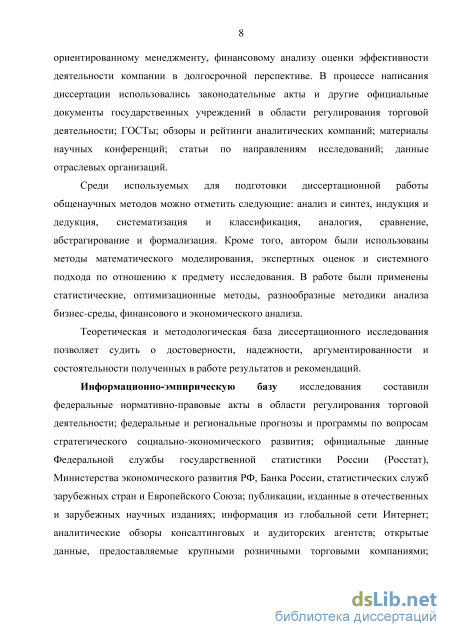 8

ориентированному менеджменту, финансовому анализу оценки эффективности деятельности компании в долгосрочной перспективе. В процессе написания диссертации использовались законодательные акты и другие официальные документы государственных учреждений в области регулирования торговой деятельности; ГОСТы; обзоры и рейтинги аналитических компаний; материалы научных конференций; статьи по направлениям исследований; данные отраслевых организаций.

Среди используемых для подготовки диссертационной работы общенаучных методов можно отметить следующие: анализ и синтез, индукция и дедукция, систематизация и классификация, аналогия, сравнение, абстрагирование и формализация. Кроме того, автором были использованы методы математического моделирования, экспертных оценок и системного подхода по отношению к предмету исследования. В работе были применены статистические, оптимизационные методы, разнообразные методики анализа бизнес-среды, финансового и экономического анализа.

Теоретическая и методологическая база диссертационного исследования позволяет судить о достоверности, надежности, аргументированности и состоятельности полученных в работе результатов и рекомендаций.

Информационно-эмпирическую базу исследования составили федеральные нормативно-правовые акты в области регулирования торговой деятельности; федеральные и региональные прогнозы и программы по вопросам стратегического социально-экономического развития; официальные данные Федеральной службы государственной статистики России (Росстат), Министерства экономического развития РФ, Банка России, статистических служб зарубежных стран и Европейского Союза; публикации, изданные в отечественных и зарубежных научных изданиях; информация из глобальной сети Интернет; аналитические обзоры консалтинговых и аудиторских агентств; открытые данные, предоставляемые крупными розничными торговыми компаниями;

dsLib.net
библиотека диссертаций